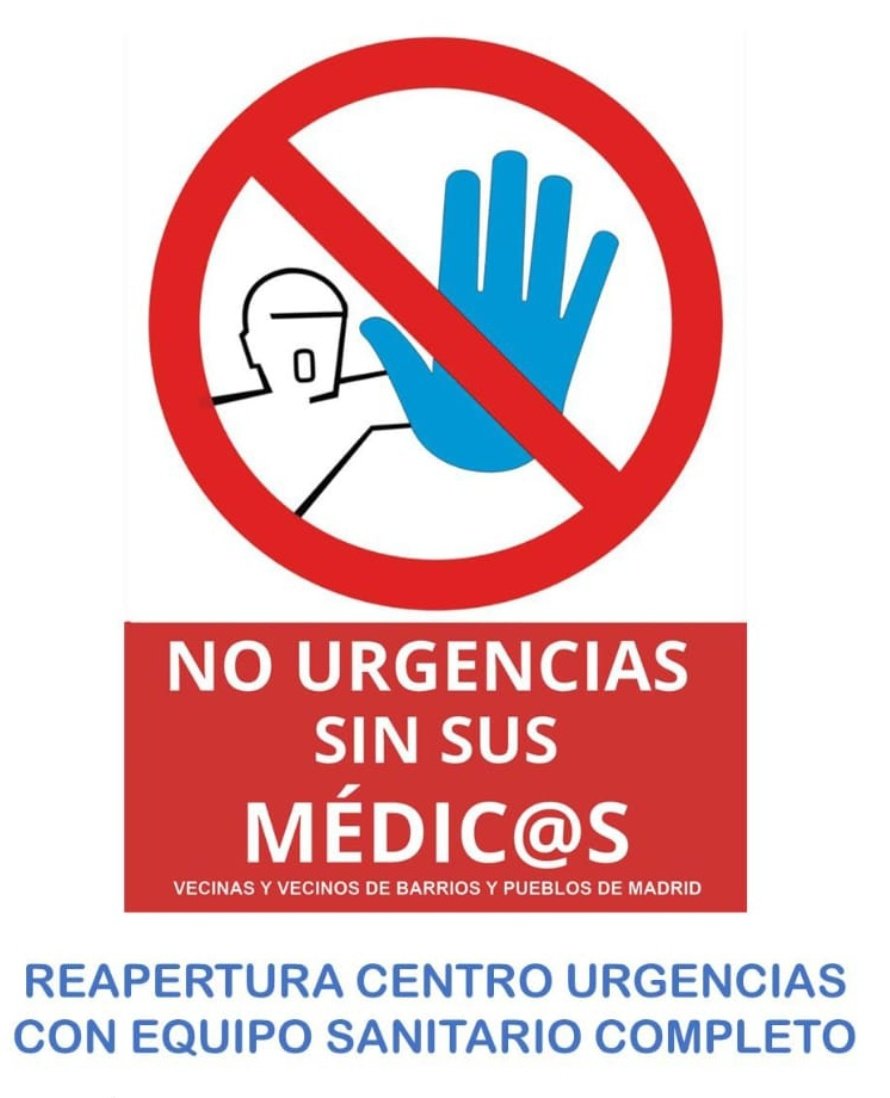 NO URGENCIAS SIN SUS MÉDIC@S

VECINAS Y VECINOS DE BARRIOS Y PUEBLOS DE MADRID

REAPERTURA CENTRO URGENCIAS CON EQUIPO SANITARIO COMPLETO